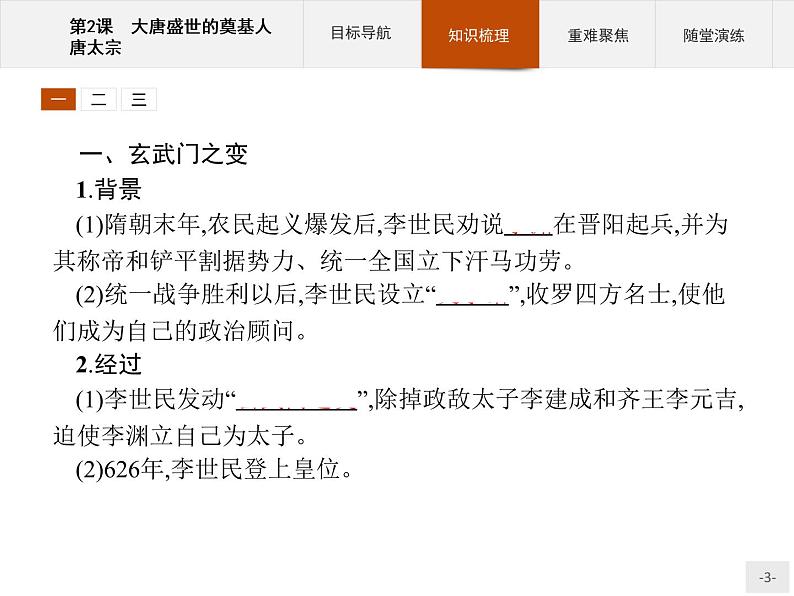 第2课 大唐盛世的奠基人唐太宗

目标导航 知识梳理 重难聚焦 随堂演练

一 二 三

一、玄武门之变

1.背景

(1)隋朝末年,农民起义爆发后,李世民劝说____在晋阳起兵,并为其称帝和铲平割据势力、统一全国立下汗马功劳。

(2)统一战争胜利以后,李世民设立“____”,收罗四方名士,使他们成为自己的政治顾问。

2.经过

(1)李世民发动“____”,除掉政敌太子李建成和齐王李元吉,迫使李渊立自己为太子。

(2)626年,李世民登上皇位。

-3-